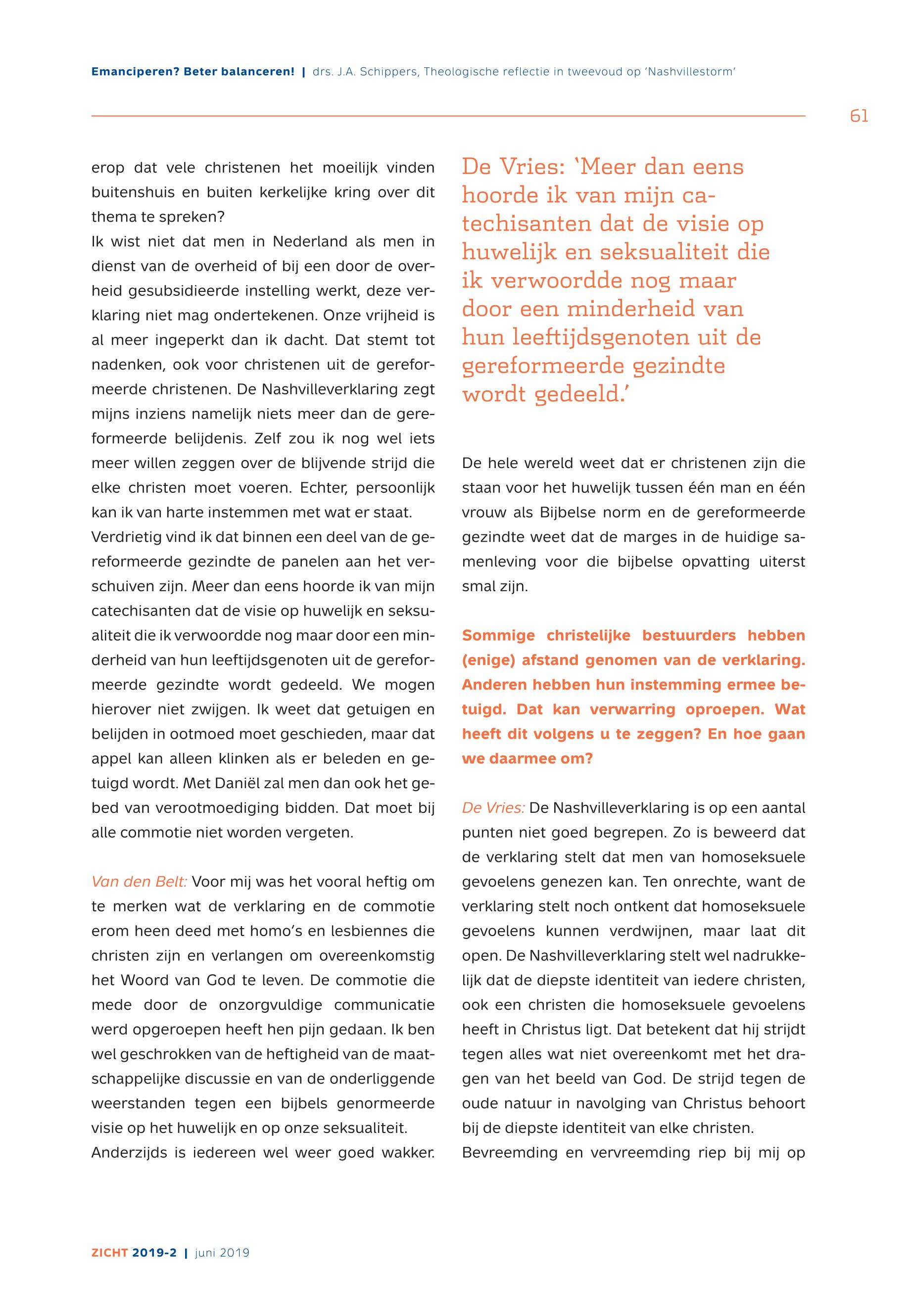 Emanciperen? Beter balanceren! | drs. J.A. Schippers, Theologische reflectie in tweevoud op 'Nashvillestorm'

61

erop dat vele christenen het moeilijk vinden buitenshuis en buiten kerkelijke kring over dit thema te spreken?
Ik wist niet dat men in Nederland als men in dienst van de overheid of bij een door de overheid gesubsidieerde instelling werkt, deze verklaring niet mag ondertekenen. Onze vrijheid is al meer ingeperkt dan ik dacht. Dat stemt tot nadenken, ook voor christenen uit de gereformeerde christenen. De Nashvilleverklaring zegt mijns inziens namelijk niets meer dan de gereformeerde belijdenis. Zelf zou ik nog wel iets meer willen zeggen over de blijvende strijd die elke christen moet voeren. Echter, persoonlijk kan ik van harte instemmen met wat er staat.
Verdrietig vind ik dat binnen een deel van de gereformeerde gezindte de panelen aan het verschuiven zijn. Meer dan eens hoorde ik van mijn catechisanten dat de visie op huwelijk en seksualiteit die ik verwoordde nog maar door een minderheid van hun leeftijdsgenoten uit de gereformeerde gezindte wordt gedeeld. We mogen hierover niet zwijgen. Ik weet dat getuigen en belijden in ootmoed moet geschieden, maar dat appel kan alleen klinken als er beleden en getuigd wordt. Met Daniël zal men dan ook het gebed van verootmoediging bidden. Dat moet bij alle commotie niet worden vergeten.

Van den Belt: Voor mij was het vooral heftig om te merken wat de verklaring en de commotie erom heen deed met homo's en lesbiennes die christen zijn en verlangen om overeenkomstig het Woord van God te leven. De commotie die mede door de onzorgvuldige communicatie werd opgeroepen heeft hen pijn gedaan. Ik ben wel geschrokken van de heftigheid van de maatschappelijke discussie en van de onderliggende weerstanden tegen een bijbels genormeerde visie op het huwelijk en op onze seksualiteit.
Anderzijds is iedereen wel weer goed wakker.

De Vries: 'Meer dan eens hoorde ik van mijn catechisanten dat de visie op huwelijk en seksualiteit die ik verwoordde nog maar door een minderheid van hun leeftijdsgenoten uit de gereformeerde gezindte wordt gedeeld.'

De hele wereld weet dat er christenen zijn die staan voor het huwelijk tussen één man en één vrouw als Bijbelse norm en de gereformeerde gezindte weet dat de marges in de huidige samenleving voor die bijbelse opvatting uiterst smal zijn.

Sommige christelijke bestuurders hebben (enige) afstand genomen van de verklaring. Anderen hebben hun instemming ermee betuigd. Dat kan verwarring oproepen. Wat heeft dit volgens u te zeggen? En hoe gaan we daarmee om?

De Vries: De Nashvilleverklaring is op een aantal punten niet goed begrepen. Zo is beweerd dat de verklaring stelt dat men van homoseksuele gevoelens genezen kan. Ten onrechte, want de verklaring stelt noch ontkent dat homoseksuele gevoelens kunnen verdwijnen, maar laat dit open. De Nashvilleverklaring stelt wel nadrukkelijk dat de diepste identiteit van iedere christen, ook een christen die homoseksuele gevoelens heeft in Christus ligt. Dat betekent dat hij strijdt tegen alles wat niet overeenkomt met het dragen van het beeld van God. De strijd tegen de oude natuur in navolging van Christus behoort bij de diepste identiteit van elke christen.
Bevreemding en vervreemding riep bij mij op

ZICHT 2019-2 | juni 2019